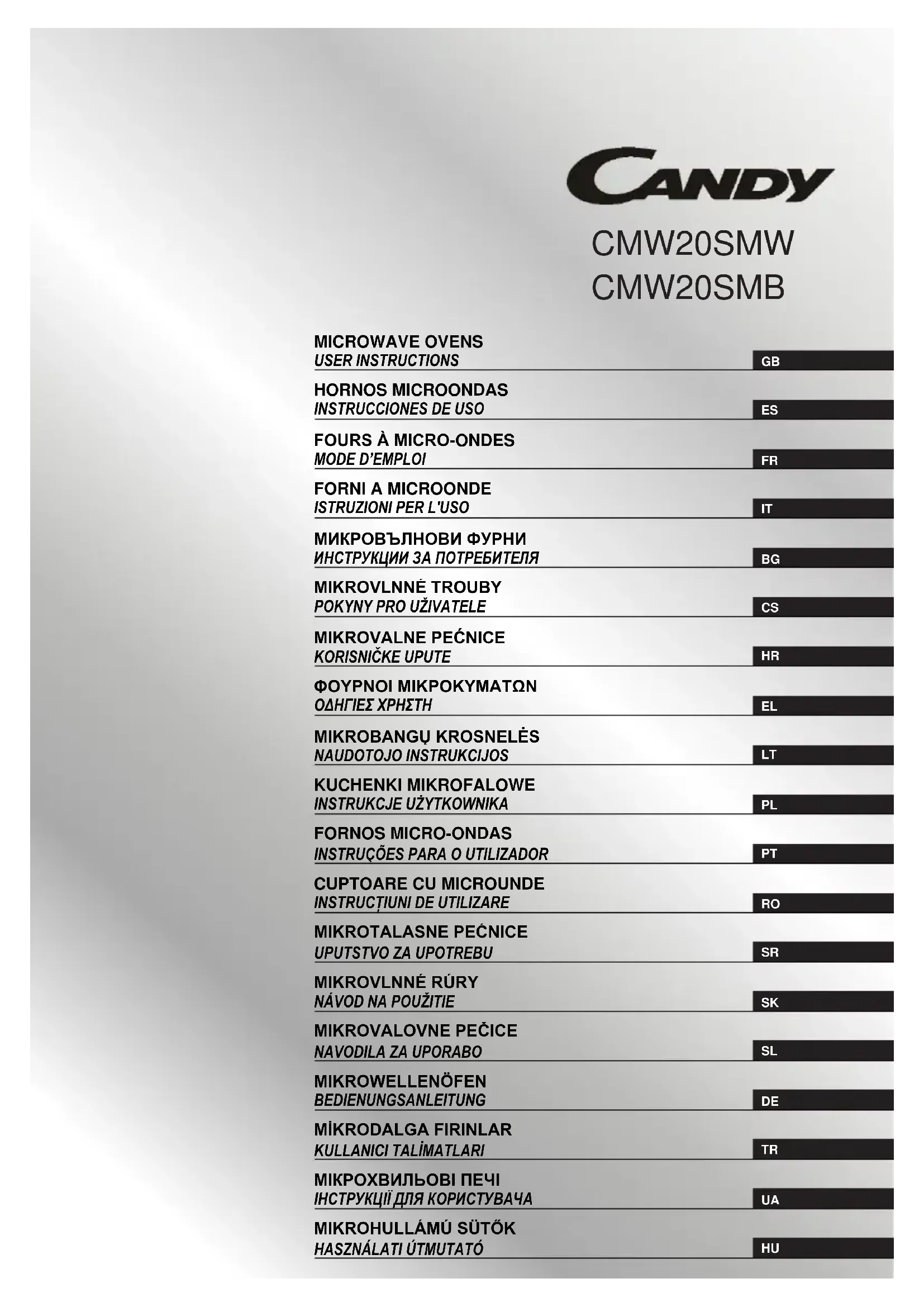 CANDY

CMW20SMW
CMW20SMB

MICROWAVE OVENS
USER INSTRUCTIONS
GB

HORNOS MICROONDAS
INSTRUCCIONES DE USO
ES

FOURS À MICRO-ONDES
MODE D'EMPLOI
FR

FORNI A MICROONDE
ISTRUZIONI PER L'USO
IT

МИКРОВЪЛНОВИ ФУРНИ
ИНСТРУКЦИИ ЗА ПОТРЕБИТЕЛЯ
BG

MIKROVLNNÉ TROUBY
POKYNY PRO UŽIVATELE
CS

MIKROVALNE PEĆNICE
KORISNIČKE UPUTE
HR

ΦΟΥΡΝΟΙ ΜΙΚΡΟΚΥΜΑΤΩΝ
ΟΔΗΓΙΕΣ ΧΡΗΣΤΗ
EL

MIKROBANGŲ KROSNELĖS
NAUDOTOJO INSTRUKCIJOS
LT

KUCHENKI MIKROFALOWE
INSTRUKCJE UŻYTKOWNIKA
PL

FORNOS MICRO-ONDAS
INSTRUÇÕES PARA O UTILIZADOR
PT

CUPTOARE CU MICROUNDE
INSTRUCȚIUNI DE UTILIZARE
RO

MIKROTALASNE PEĆNICE
UPUTSTVO ZA UPOTREBU
SR

MIKROVLNNÉ RÚRY
NÁVOD NA POUŽITIE
SK

MIKROVALOVNE PEČICE
NAVODILA ZA UPORABO
SL

MIKROWELLENÖFEN
BEDIENUNGSANLEITUNG
DE

MİKRODALGA FIRINLAR
KULLANICI TALİMATLARI
TR

МІКРОХВИЛЬОВІ ПЕЧІ
ІНСТРУКЦІЇ ДЛЯ КОРИСТУВАЧА
UA

MIKROHULLÁMÚ SÜTŐK
HASZNÁLATI ÚTMUTATÓ
HU